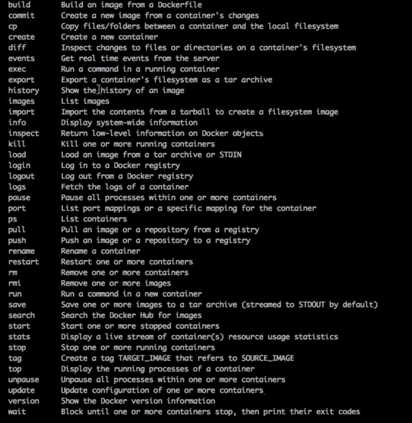 build Build an image from a Dockerfile
commit Create a new image from a container's changes
cp Copy files/folders between a container and the local filesystem
create Create a new container
diff Inspect changes to files or directories on a container's filesystem
events Get real time events from the server
exec Run a command in a running container
export Export a container's filesystem as a tar archive
history Show the history of an image
images List images
import Import the contents from a tarball to create a filesystem image
info Display system-wide information
inspect Return low-level information on Docker objects
kill Kill one or more running containers
load Load an image from a tar archive or STDIN
login Log in to a Docker registry
logout Log out from a Docker registry
logs Fetch the logs of a container
pause Pause all processes within one or more containers
port List port mappings or a specific mapping for the container
ps List containers
pull Pull an image or a repository from a registry
push Push an image or a repository to a registry
rename Rename a container
restart Restart one or more containers
rm Remove one or more containers
rmi Remove one or more images
run Run a command in a new container
save Save one or more images to a tar archive (streamed to STDOUT by default)
search Search the Docker Hub for images
start Start one or more stopped containers
stats Display a live stream of container(s) resource usage statistics
stop Stop one or more running containers
tag Create a tag TARGET_IMAGE that refers to SOURCE_IMAGE
top Display the running processes of a container
unpause Unpause all processes within one or more containers
update Update configuration of one or more containers
version Show the Docker version information
wait Block until one or more containers stop, then print their exit codes